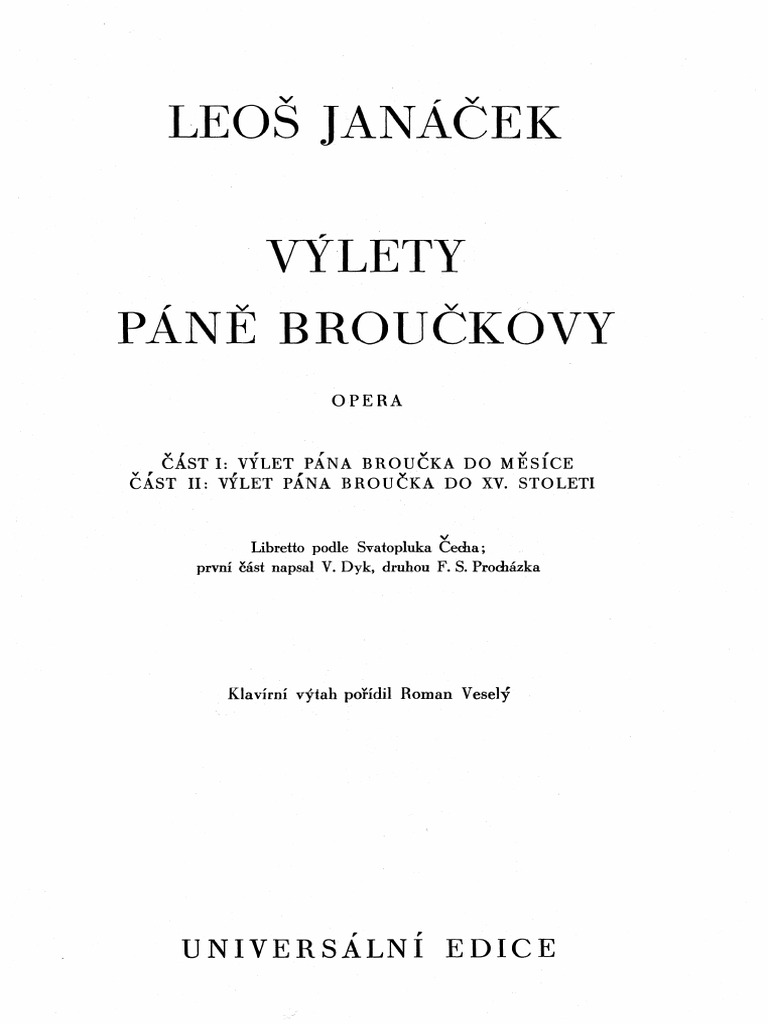 LEOŠ JANÁČEK

VÝLETY
PÁNĚ BROUČKOVY

OPERA

ČÁST I: VÝLET PÁNA BROUČKA DO MĚSÍCE
ČÁST II: VÝLET PÁNA BROUČKA DO XV. STOLETI

Libretto podle Svatopluka Čecha;
první část napsal V. Dyk, druhou F. S. Procházka

Klavírní výtah pořídil Roman Veselý

UNIVERSÁLNÍ EDICE